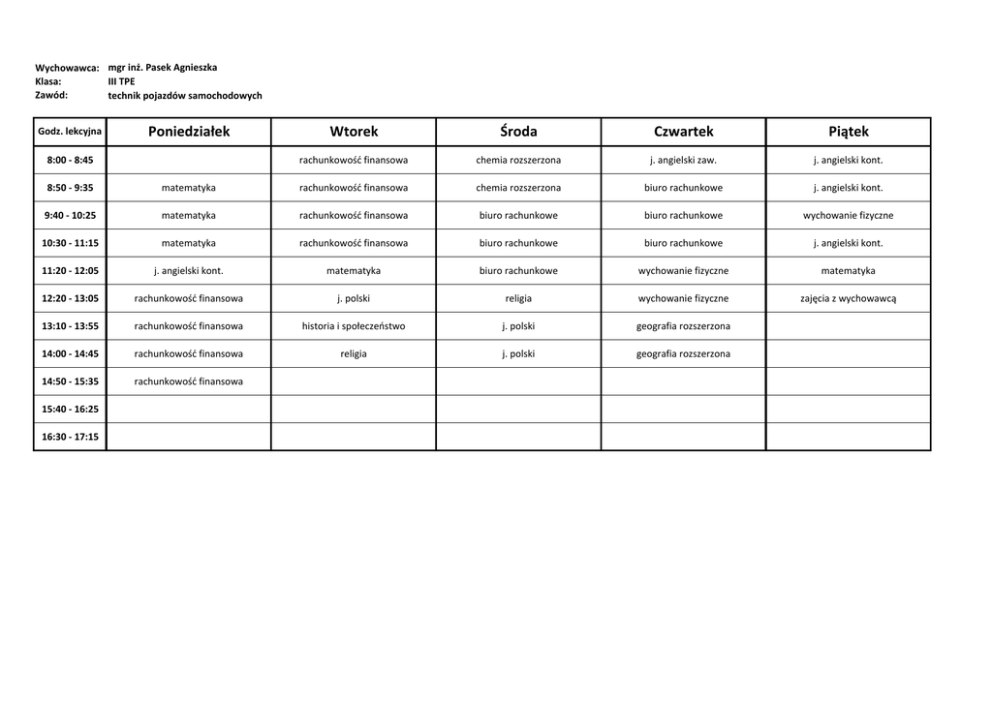 Wychowawca: mgr inż. Pasek Agnieszka
Klasa: III TPE
Zawód: technik pojazdów samochodowych

| Godz. lekcyjna | Poniedziałek | Wtorek | Środa | Czwartek | Piątek |
|---|---|---|---|---|---|
| 8:00 - 8:45 | | rachunkowość finansowa | chemia rozszerzona | j. angielski zaw. | j. angielski kont. |
| 8:50 - 9:35 | matematyka | rachunkowość finansowa | chemia rozszerzona | biuro rachunkowe | j. angielski kont. |
| 9:40 - 10:25 | matematyka | rachunkowość finansowa | biuro rachunkowe | biuro rachunkowe | wychowanie fizyczne |
| 10:30 - 11:15 | matematyka | rachunkowość finansowa | biuro rachunkowe | biuro rachunkowe | j. angielski kont. |
| 11:20 - 12:05 | j. angielski kont. | matematyka | biuro rachunkowe | wychowanie fizyczne | matematyka |
| 12:20 - 13:05 | rachunkowość finansowa | j. polski | religia | wychowanie fizyczne | zajęcia z wychowawcą |
| 13:10 - 13:55 | rachunkowość finansowa | historia i społeczeństwo | j. polski | geografia rozszerzona | |
| 14:00 - 14:45 | rachunkowość finansowa | religia | j. polski | geografia rozszerzona | |
| 14:50 - 15:35 | rachunkowość finansowa | | | | |
| 15:40 - 16:25 | | | | | |
| 16:30 - 17:15 | | | | | |